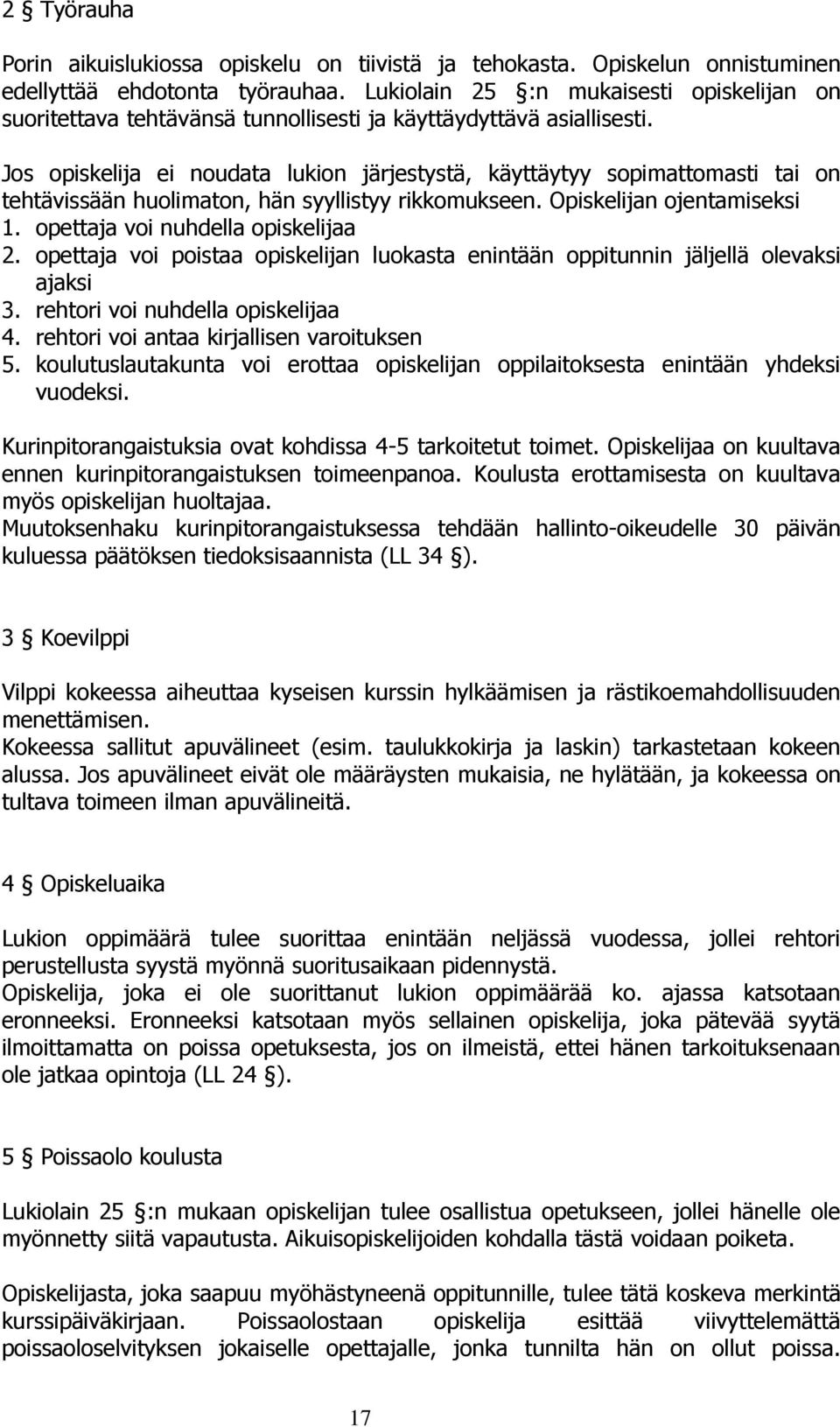 2 § Työrauha

Porin aikuislukiossa opiskelu on tiivistä ja tehokasta. Opiskelun onnistuminen edellyttää ehdotonta työrauhaa. Lukiolain 25 §:n mukaisesti opiskelijan on suoritettava tehtävänsä tunnollisesti ja käyttäydyttävä asiallisesti.

Jos opiskelija ei noudata lukion järjestystä, käyttäytyy sopimattomasti tai on tehtävissään huolimaton, hän syyllistyy rikkomukseen. Opiskelijan ojentamiseksi
1. opettaja voi nuhdella opiskelijaa
2. opettaja voi poistaa opiskelijan luokasta enintään oppitunnin jäljellä olevaksi ajaksi
3. rehtori voi nuhdella opiskelijaa
4. rehtori voi antaa kirjallisen varoituksen
5. koulutuslautakunta voi erottaa opiskelijan oppilaitoksesta enintään yhdeksi vuodeksi.

Kurinpitorangaistuksia ovat kohdissa 4-5 tarkoitetut toimet. Opiskelijaa on kuultava ennen kurinpitorangaistuksen toimeenpanoa. Koulusta erottamisesta on kuultava myös opiskelijan huoltajaa.
Muutoksenhaku kurinpitorangaistuksessa tehdään hallinto-oikeudelle 30 päivän kuluessa päätöksen tiedoksisaannista (LL 34 §).

3 § Koevilppi

Vilppi kokeessa aiheuttaa kyseisen kurssin hylkäämisen ja rästikoemahdollisuuden menettämisen.
Kokeessa sallitut apuvälineet (esim. taulukkokirja ja laskin) tarkastetaan kokeen alussa. Jos apuvälineet eivät ole määräysten mukaisia, ne hylätään, ja kokeessa on tultava toimeen ilman apuvälineitä.

4 § Opiskeluaika

Lukion oppimäärä tulee suorittaa enintään neljässä vuodessa, jollei rehtori perustellusta syystä myönnä suoritusaikaan pidennystä.
Opiskelija, joka ei ole suorittanut lukion oppimäärää ko. ajassa katsotaan eronneeksi. Eronneeksi katsotaan myös sellainen opiskelija, joka pätevää syytä ilmoittamatta on poissa opetuksesta, jos on ilmeistä, ettei hänen tarkoituksenaan ole jatkaa opintoja (LL 24 §).

5 § Poissaolo koulusta

Lukiolain 25 §:n mukaan opiskelijan tulee osallistua opetukseen, jollei hänelle ole myönnetty siitä vapautusta. Aikuisopiskelijoiden kohdalla tästä voidaan poiketa.

Opiskelijasta, joka saapuu myöhästyneenä oppitunnille, tulee tätä koskeva merkintä kurssipäiväkirjaan. Poissaolostaan opiskelija esittää viivyttelemättä poissaoloselvityksen jokaiselle opettajalle, jonka tunnilta hän on ollut poissa.

17